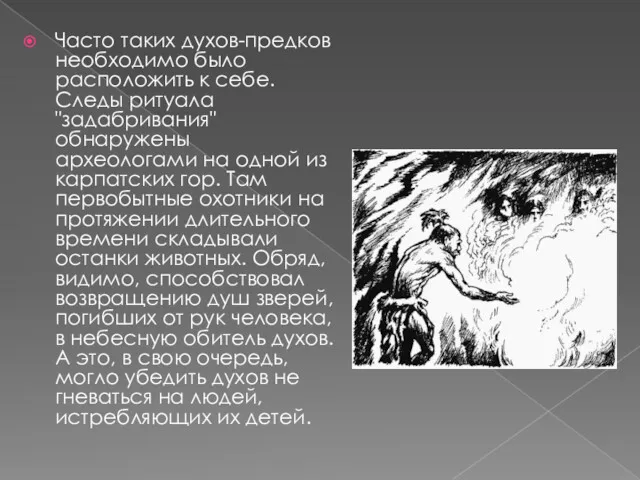 Часто таких духов-предков необходимо было расположить к себе. Следы ритуала "задабривания" обнаружены археологами на одной из карпатских гор. Там первобытные охотники на протяжении длительного времени складывали останки животных. Обряд, видимо, способствовал возвращению душ зверей, погибших от рук человека, в небесную обитель духов. А это, в свою очередь, могло убедить духов не гневаться на людей, истребляющих их детей.